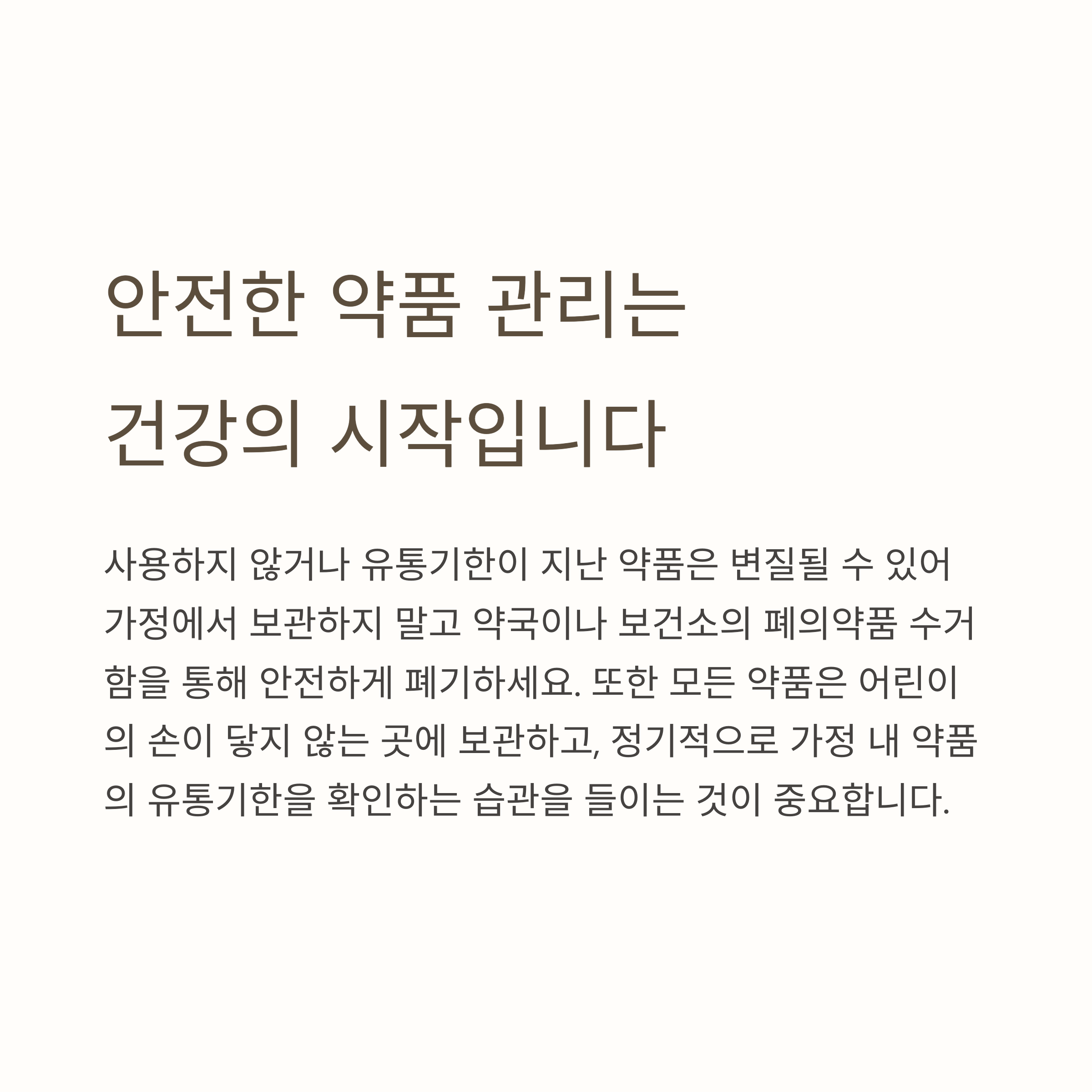 안전한 약품 관리는
건강의 시작입니다

사용하지 않거나 유통기한이 지난 약품은 변질될 수 있어 가정에서 보관하지 말고 약국이나 보건소의 폐의약품 수거함을 통해 안전하게 폐기하세요. 또한 모든 약품은 어린이의 손이 닿지 않는 곳에 보관하고, 정기적으로 가정 내 약품의 유통기한을 확인하는 습관을 들이는 것이 중요합니다.